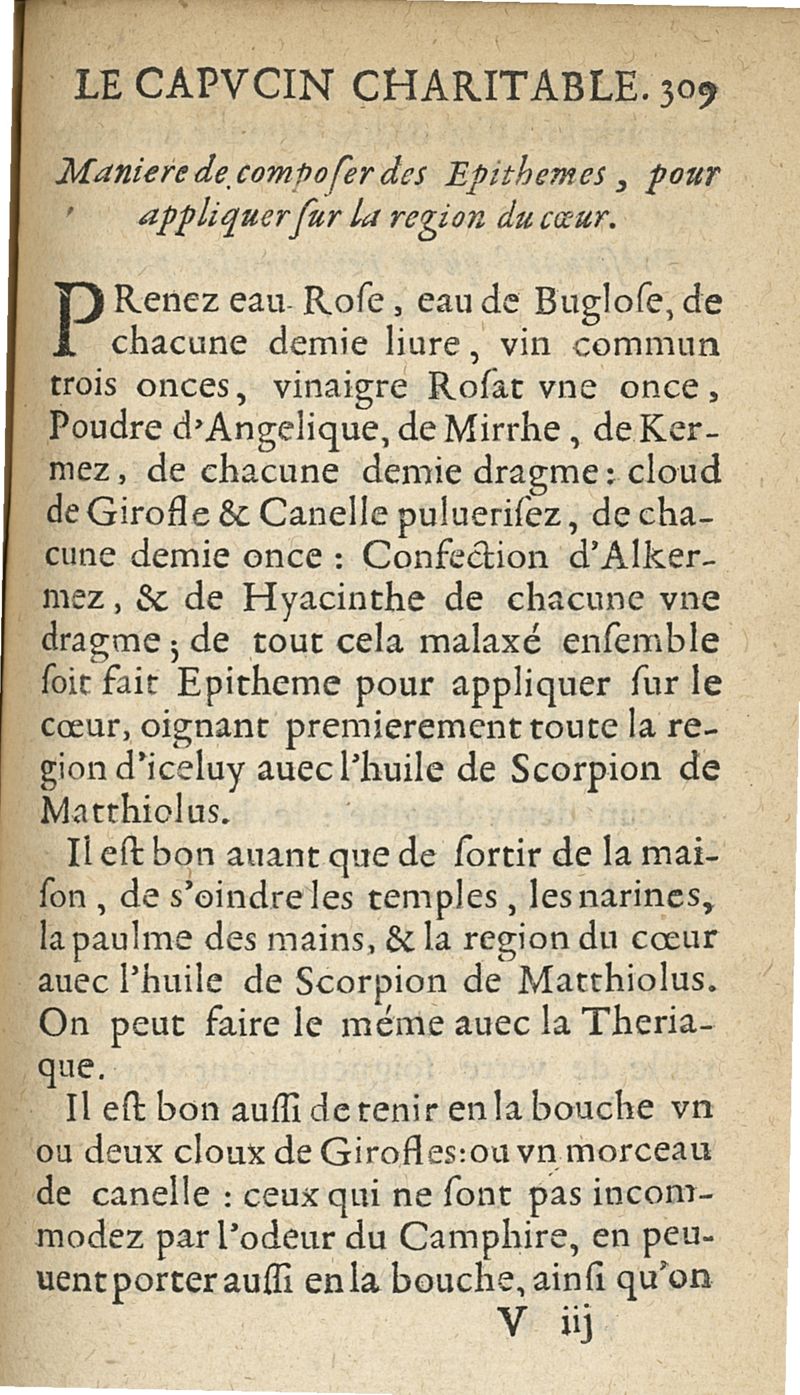 LE CAPVCIN CHARITABLE. 309

Maniere de composer des Epithemes, pour appliquer sur la region du cœur.

PRenez eau-Rose, eau de Buglose, de chacune demie liure, vin commun trois onces, vinaigre Rosat vne once, Poudre d'Angelique, de Mirrhe, de Kermez, de chacune demie dragme: cloud de Girofle & Canelle puluerisez, de chacune demie once: Confection d'Alkermez, & de Hyacinthe de chacune vne dragme; de tout cela malaxé ensemble soit fait Epitheme pour appliquer sur le cœur, oignant premierement toute la region d'iceluy auec l'huile de Scorpion de Matthiolus.

Il est bon auant que de sortir de la maison, de s'oindre les temples, les narines, la paulme des mains, & la region du cœur auec l'huile de Scorpion de Matthiolus. On peut faire le méme auec la Theriaque.

Il est bon aussi de tenir en la bouche vn ou deux cloux de Girofles: ou vn morceau de canelle: ceux qui ne sont pas incommodez par l'odeur du Camphire, en peuuent porter aussi en la bouche, ainsi qu'on

V iij